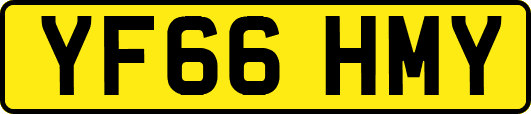 YF66 HMY